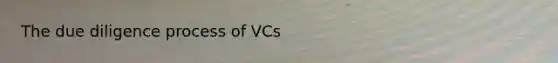 The due diligence process of VCs